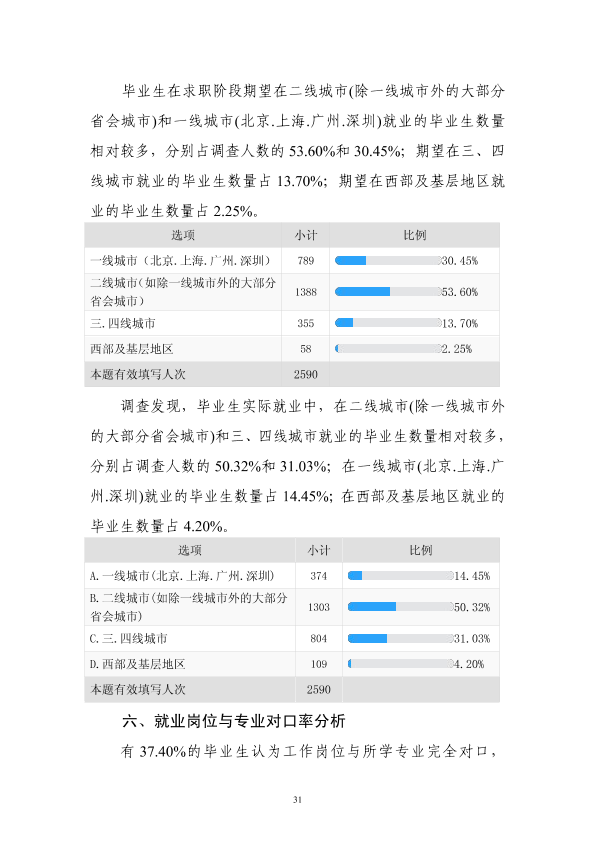 毕业生在求职阶段期望在二线城市(除一线城市外的大部分省会城市)和一线城市(北京.上海.广州.深圳)就业的毕业生数量相对较多，分别占调查人数的53.60%和30.45%；期望在三、四线城市就业的毕业生数量占13.70%；期望在西部及基层地区就业的毕业生数量占2.25%。

| 选项 | 小计 | 比例 |
|---|---|---|
| 一线城市（北京.上海.广州.深圳） | 789 | 30.45% |
| 二线城市（如除一线城市外的大部分省会城市） | 1388 | 53.60% |
| 三.四线城市 | 355 | 13.70% |
| 西部及基层地区 | 58 | 2.25% |
| 本题有效填写人次 | 2590 | |

调查发现，毕业生实际就业中，在二线城市(除一线城市外的大部分省会城市)和三、四线城市就业的毕业生数量相对较多，分别占调查人数的50.32%和31.03%；在一线城市(北京.上海.广州.深圳)就业的毕业生数量占14.45%；在西部及基层地区就业的毕业生数量占4.20%。

| 选项 | 小计 | 比例 |
|---|---|---|
| A.一线城市(北京.上海.广州.深圳) | 374 | 14.45% |
| B.二线城市(如除一线城市外的大部分省会城市) | 1303 | 50.32% |
| C.三.四线城市 | 804 | 31.03% |
| D.西部及基层地区 | 109 | 4.20% |
| 本题有效填写人次 | 2590 | |

六、就业岗位与专业对口率分析

有37.40%的毕业生认为工作岗位与所学专业完全对口，

31